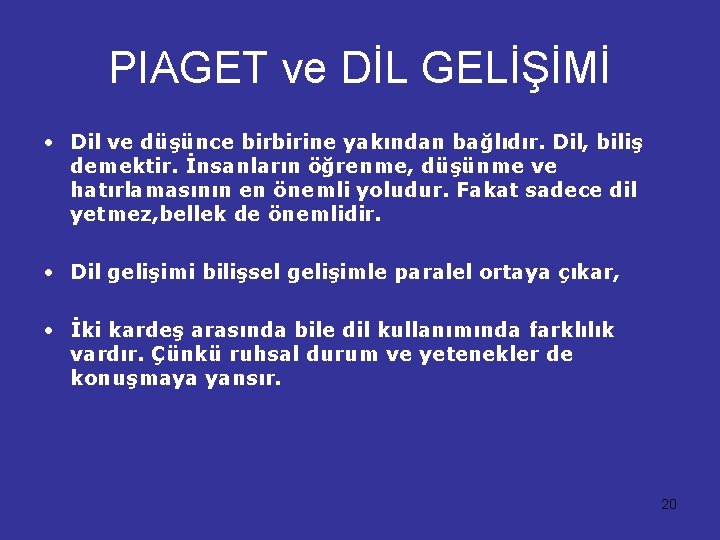 PIAGET ve DİL GELİŞİMİ

• Dil ve düşünce birbirine yakından bağlıdır. Dil, biliş demektir. İnsanların öğrenme, düşünme ve hatırlamasının en önemli yoludur. Fakat sadece dil yetmez,bellek de önemlidir.

• Dil gelişimi bilişsel gelişimle paralel ortaya çıkar,

• İki kardeş arasında bile dil kullanımında farklılık vardır. Çünkü ruhsal durum ve yetenekler de konuşmaya yansır.

20